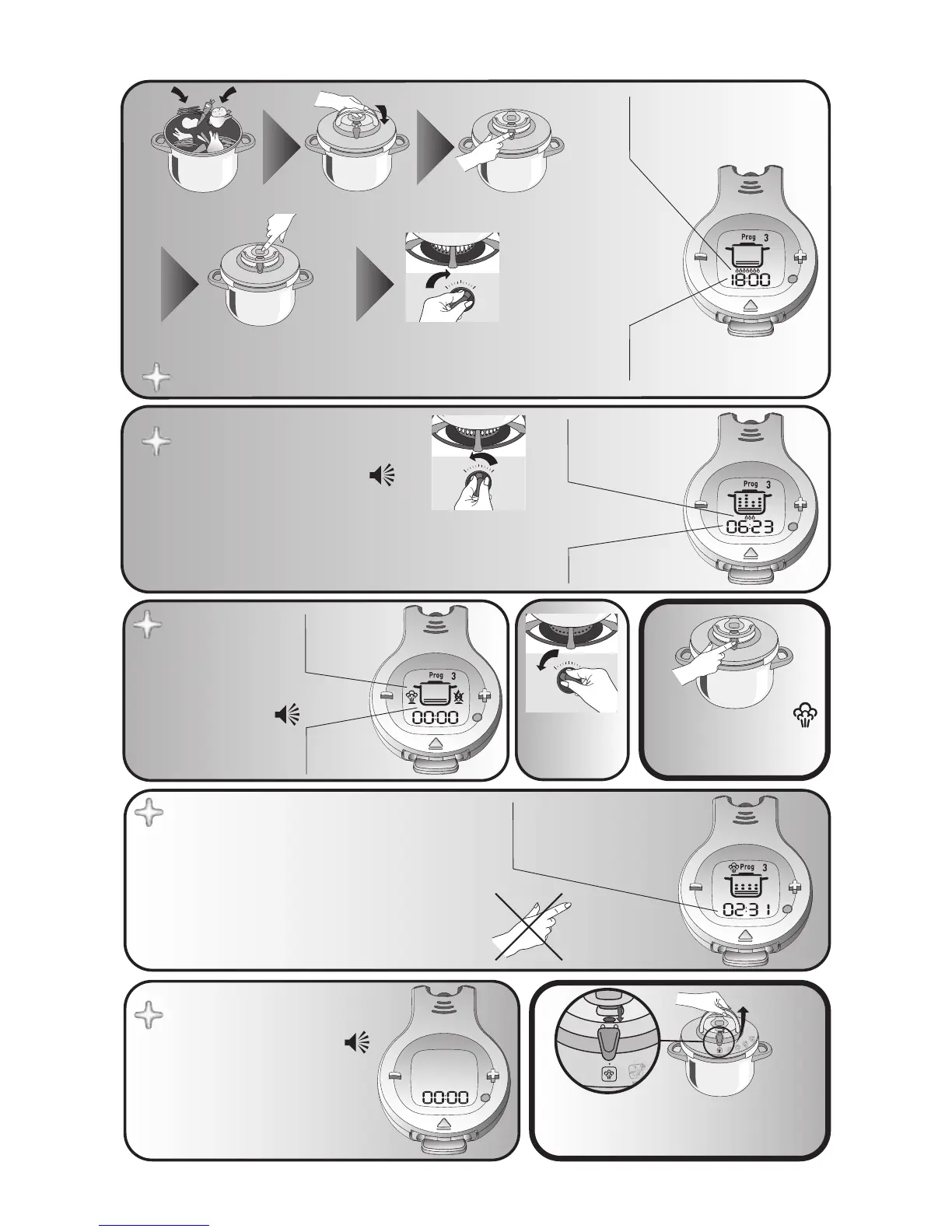 Prog 3
18:00

Prog 3
06:23

Prog 3
00:00

Prog 3
02:31

00:00